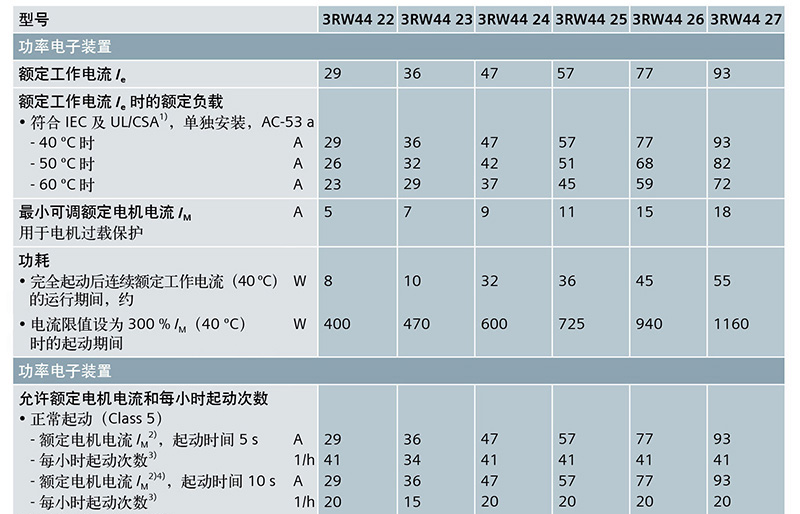 | 型号 | | 3RW44 22 | 3RW44 23 | 3RW44 24 | 3RW44 25 | 3RW44 26 | 3RW44 27 |
|---|---|---|---|---|---|---|---|
| 功率电子装置 | | | | | | | |
| 额定工作电流 $I_e$ | | 29 | 36 | 47 | 57 | 77 | 93 |
| 额定工作电流 $I_e$ 时的额定负载 | | | | | | | |
| • 符合 IEC 及 UL/CSA$^{1)}$，单独安装，AC-53 a | | | | | | | |
| - 40 °C 时 | A | 29 | 36 | 47 | 57 | 77 | 93 |
| - 50 °C 时 | A | 26 | 32 | 42 | 51 | 68 | 82 |
| - 60 °C 时 | A | 23 | 29 | 37 | 45 | 59 | 72 |
| 最小可调额定电机电流 $I_M$ 用于电机过载保护 | A | 5 | 7 | 9 | 11 | 15 | 18 |
| 功耗 | | | | | | | |
| • 完全起动后连续额定工作电流（40 °C）的运行期间，约 | W | 8 | 10 | 32 | 36 | 45 | 55 |
| • 电流限值设为 300 % $I_M$（40 °C）时的起动期间 | W | 400 | 470 | 600 | 725 | 940 | 1160 |
| 功率电子装置 | | | | | | | |
| 允许额定电机电流和每小时起动次数 | | | | | | | |
| • 正常起动（Class 5） | | | | | | | |
| - 额定电机电流 $I_M$$^{2)}$，起动时间 5 s | A | 29 | 36 | 47 | 57 | 77 | 93 |
| - 每小时起动次数$^{3)}$ | 1/h | 41 | 34 | 41 | 41 | 41 | 41 |
| - 额定电机电流 $I_M$$^{2)4)}$，起动时间 10 s | A | 29 | 36 | 47 | 57 | 77 | 93 |
| - 每小时起动次数$^{3)}$ | 1/h | 20 | 15 | 20 | 20 | 20 | 20 |